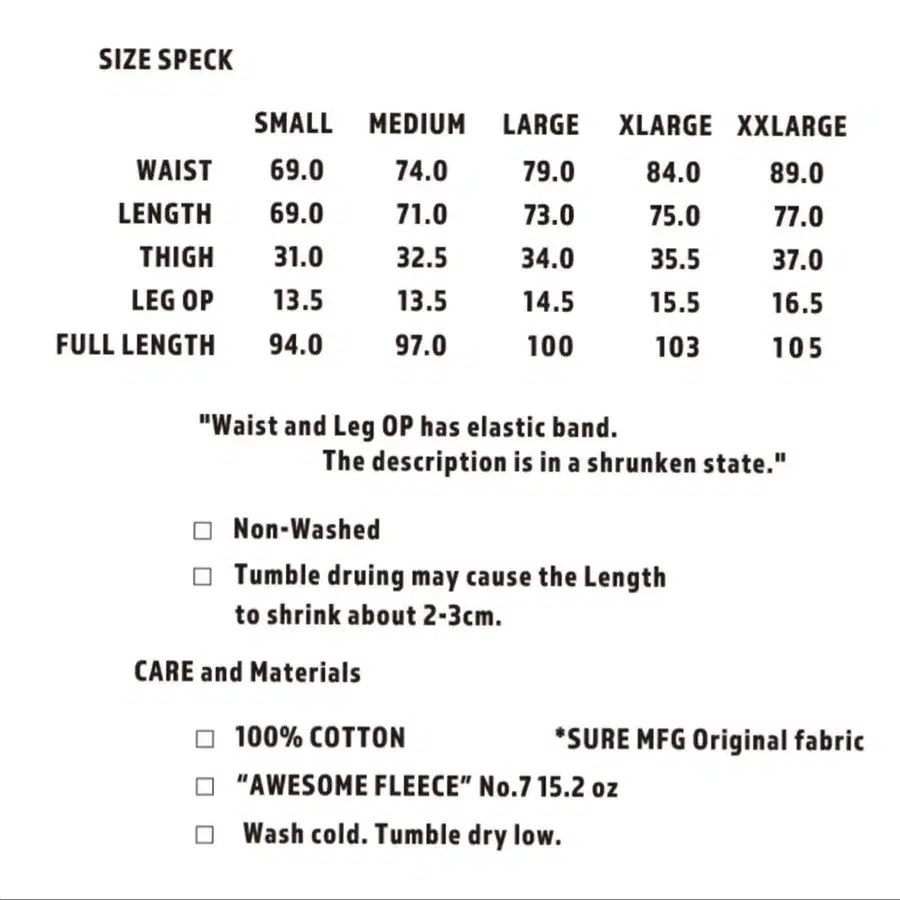 SIZE SPECK

|  | SMALL | MEDIUM | LARGE | XLARGE | XXLARGE |
|---|---|---|---|---|---|
| WAIST | 69.0 | 74.0 | 79.0 | 84.0 | 89.0 |
| LENGTH | 69.0 | 71.0 | 73.0 | 75.0 | 77.0 |
| THIGH | 31.0 | 32.5 | 34.0 | 35.5 | 37.0 |
| LEG OP | 13.5 | 13.5 | 14.5 | 15.5 | 16.5 |
| FULL LENGTH | 94.0 | 97.0 | 100 | 103 | 105 |

"Waist and Leg OP has elastic band. The description is in a shrunken state."

☐ Non-Washed

☐ Tumble druing may cause the Length to shrink about 2-3cm.

CARE and Materials

☐ 100% COTTON *SURE MFG Original fabric

☐ "AWESOME FLEECE" No.7 15.2 oz

☐ Wash cold. Tumble dry low.